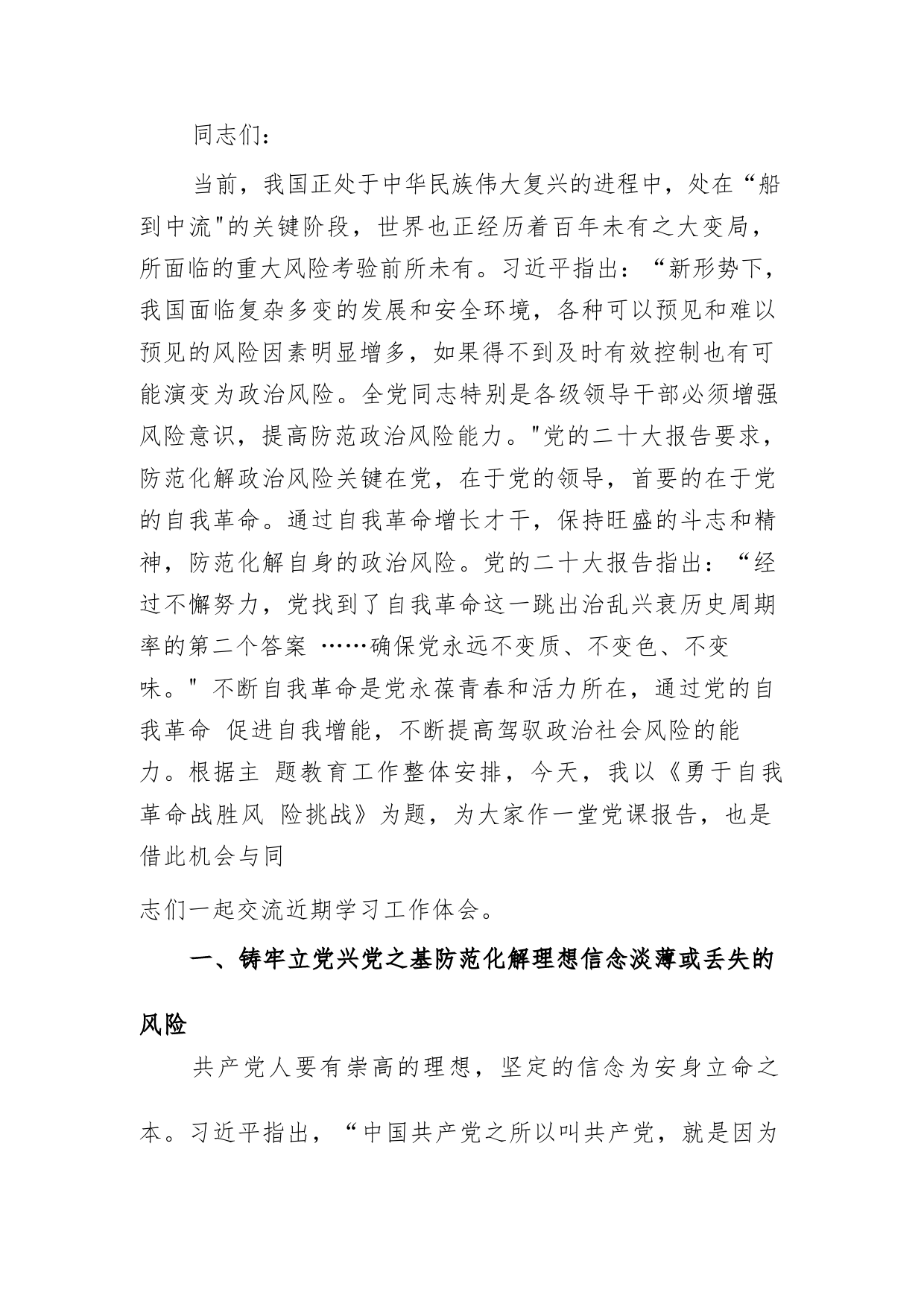 同志们：

当前，我国正处于中华民族伟大复兴的进程中，处在“船到中流"的关键阶段，世界也正经历着百年未有之大变局，所面临的重大风险考验前所未有。习近平指出：“新形势下，我国面临复杂多变的发展和安全环境，各种可以预见和难以预见的风险因素明显增多，如果得不到及时有效控制也有可能演变为政治风险。全党同志特别是各级领导干部必须增强风险意识，提高防范政治风险能力。"党的二十大报告要求，防范化解政治风险关键在党，在于党的领导，首要的在于党的自我革命。通过自我革命增长才干，保持旺盛的斗志和精神，防范化解自身的政治风险。党的二十大报告指出：“经过不懈努力，党找到了自我革命这一跳出治乱兴衰历史周期率的第二个答案 ……确保党永远不变质、不变色、不变味。" 不断自我革命是党永葆青春和活力所在，通过党的自我革命 促进自我增能，不断提高驾驭政治社会风险的能力。根据主 题教育工作整体安排，今天，我以《勇于自我革命战胜风 险挑战》为题，为大家作一堂党课报告，也是借此机会与同

志们一起交流近期学习工作体会。

一、铸牢立党兴党之基防范化解理想信念淡薄或丢失的风险

共产党人要有崇高的理想，坚定的信念为安身立命之本。习近平指出，“中国共产党之所以叫共产党，就是因为